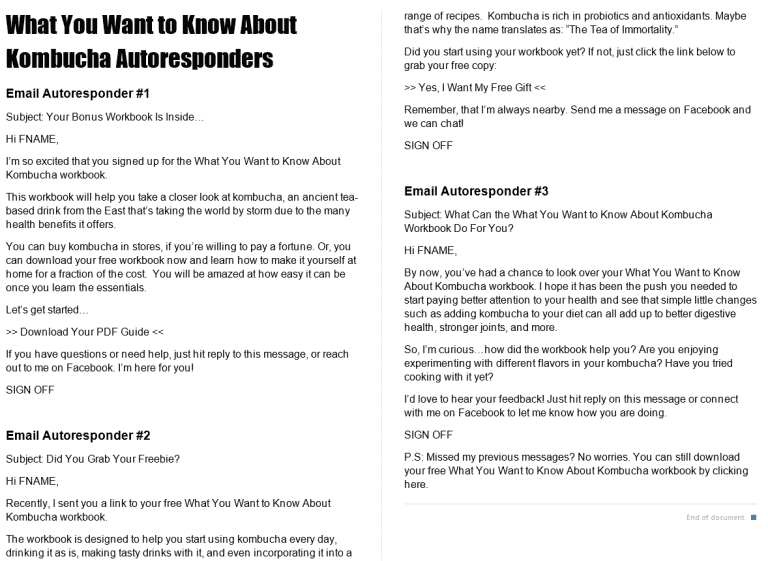 What You Want to Know About Kombucha Autoresponders

Email Autoresponder #1

Subject: Your Bonus Workbook Is Inside…

Hi FNAME,

I'm so excited that you signed up for the What You Want to Know About Kombucha workbook.

This workbook will help you take a closer look at kombucha, an ancient tea-based drink from the East that's taking the world by storm due to the many health benefits it offers.

You can buy kombucha in stores, if you're willing to pay a fortune. Or, you can download your free workbook now and learn how to make it yourself at home for a fraction of the cost. You will be amazed at how easy it can be once you learn the essentials.

Let's get started…

>> Download Your PDF Guide <<

If you have questions or need help, just hit reply to this message, or reach out to me on Facebook. I'm here for you!

SIGN OFF

Email Autoresponder #2

Subject: Did You Grab Your Freebie?

Hi FNAME,

Recently, I sent you a link to your free What You Want to Know About Kombucha workbook.

The workbook is designed to help you start using kombucha every day, drinking it as is, making tasty drinks with it, and even incorporating it into a range of recipes. Kombucha is rich in probiotics and antioxidants. Maybe that's why the name translates as: "The Tea of Immortality."

Did you start using your workbook yet? If not, just click the link below to grab your free copy:

>> Yes, I Want My Free Gift <<

Remember, that I'm always nearby. Send me a message on Facebook and we can chat!

SIGN OFF

Email Autoresponder #3

Subject: What Can the What You Want to Know About Kombucha Workbook Do For You?

Hi FNAME,

By now, you've had a chance to look over your What You Want to Know About Kombucha workbook. I hope it has been the push you needed to start paying better attention to your health and see that simple little changes such as adding kombucha to your diet can all add up to better digestive health, stronger joints, and more.

So, I'm curious…how did the workbook help you? Are you enjoying experimenting with different flavors in your kombucha? Have you tried cooking with it yet?

I'd love to hear your feedback! Just hit reply on this message or connect with me on Facebook to let me know how you are doing.

SIGN OFF

P.S: Missed my previous messages? No worries. You can still download your free What You Want to Know About Kombucha workbook by clicking here.

End of document